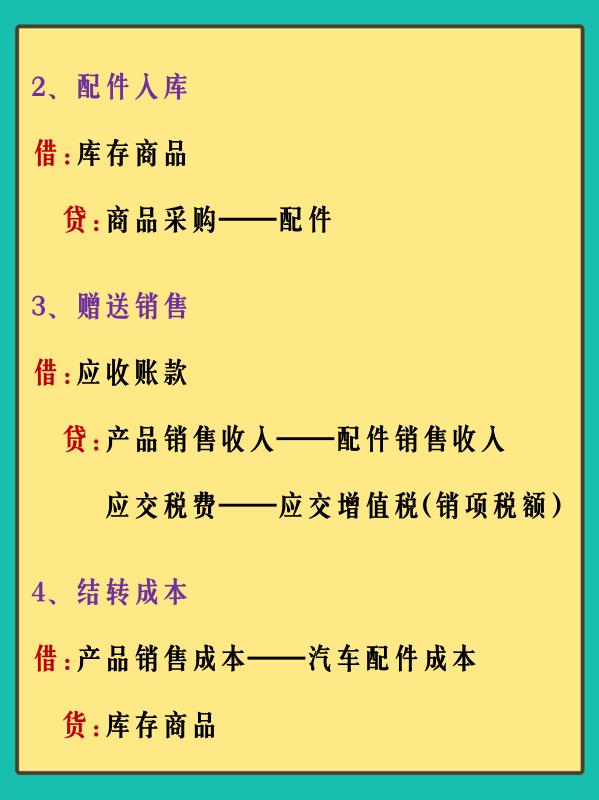 2、配件入库

借：库存商品

贷：商品采购——配件

3、赠送销售

借：应收账款

贷：产品销售收入——配件销售收入

应交税费——应交增值税(销项税额)

4、结转成本

借：产品销售成本——汽车配件成本

贷：库存商品